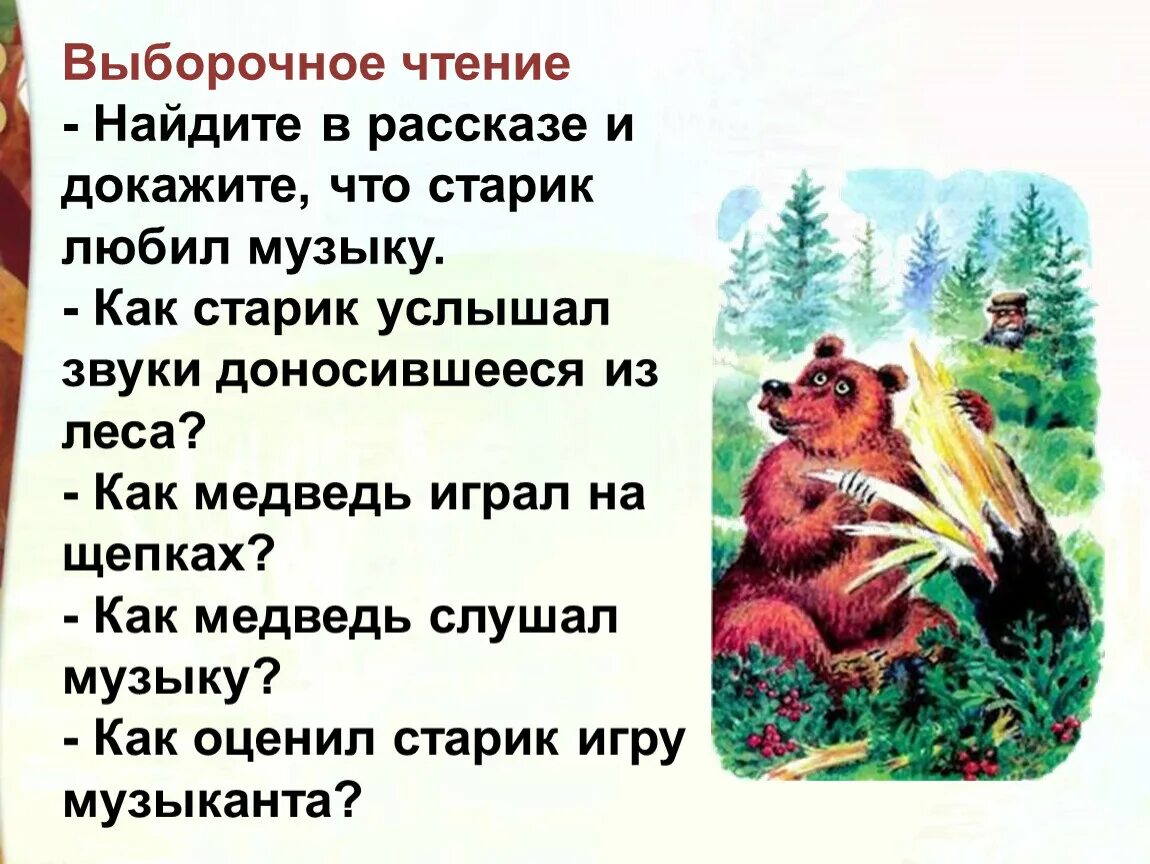 Выборочное чтение
- Найдите в рассказе и докажите, что старик любил музыку.
- Как старик услышал звуки доносившееся из леса?
- Как медведь играл на щепках?
- Как медведь слушал музыку?
- Как оценил старик игру музыканта?